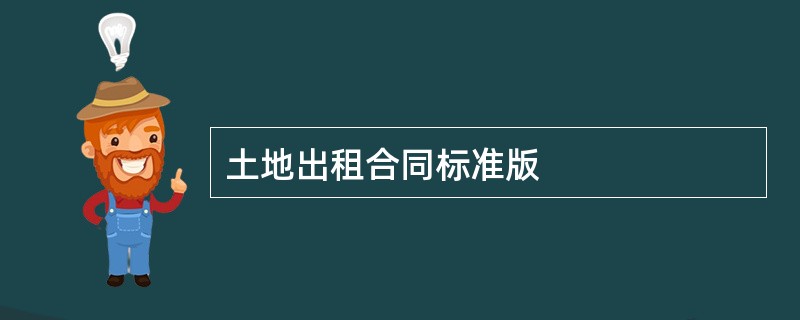 土地出租合同标准版